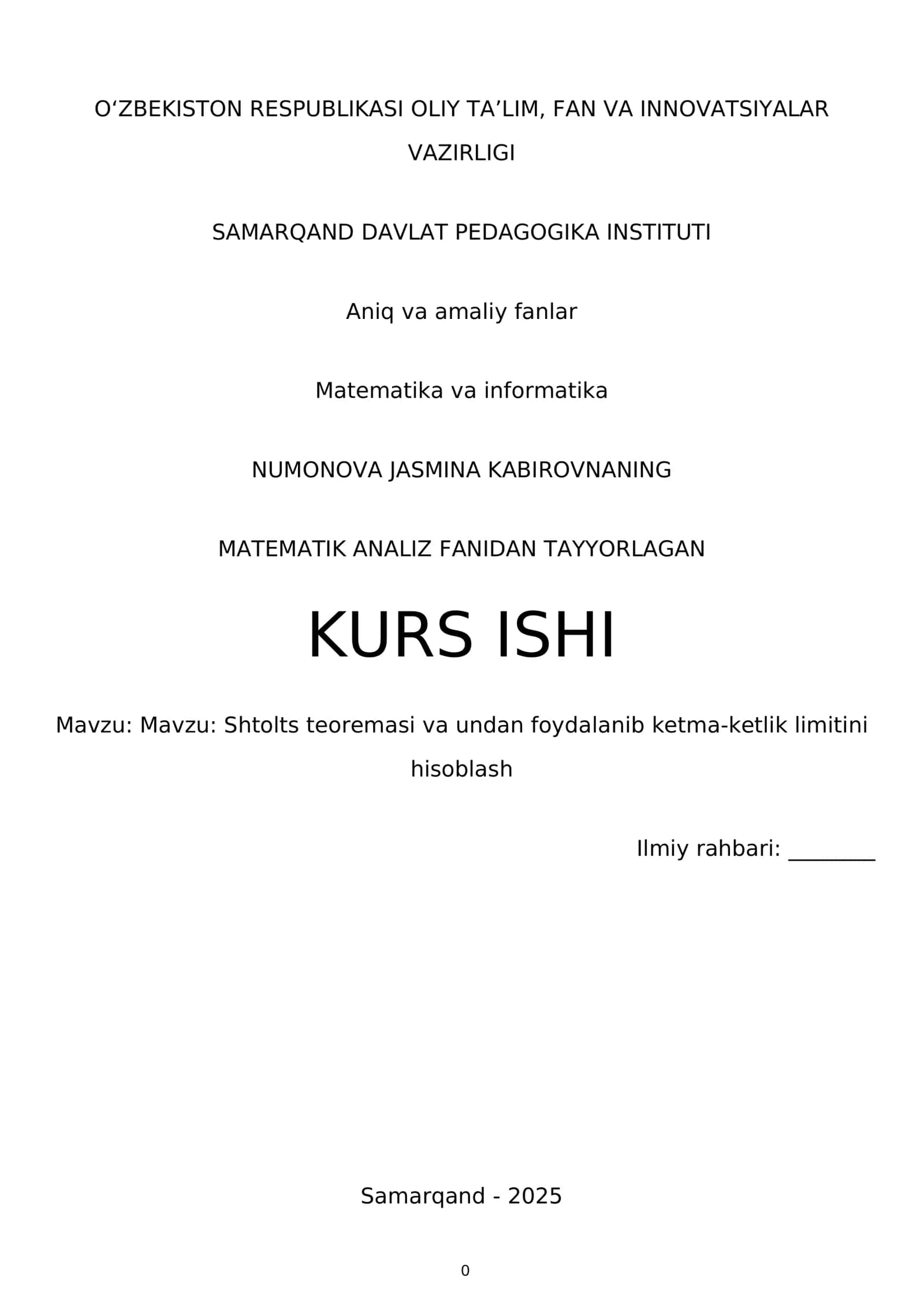 O‘ZBEKISTON RESPUBLIKASI OLIY TA’LIM, FAN VA INNOVATSIYALAR VAZIRLIGI

SAMARQAND DAVLAT PEDAGOGIKA INSTITUTI

Aniq va amaliy fanlar

Matematika va informatika

NUMONOVA JASMINA KABIROVNANING

MATEMATIK ANALIZ FANIDAN TAYYORLAGAN

KURS ISHI

Mavzu: Mavzu: Shtolts teoremasi va undan foydalanib ketma-ketlik limitini hisoblash

Ilmiy rahbari: ________

Samarqand - 2025

0